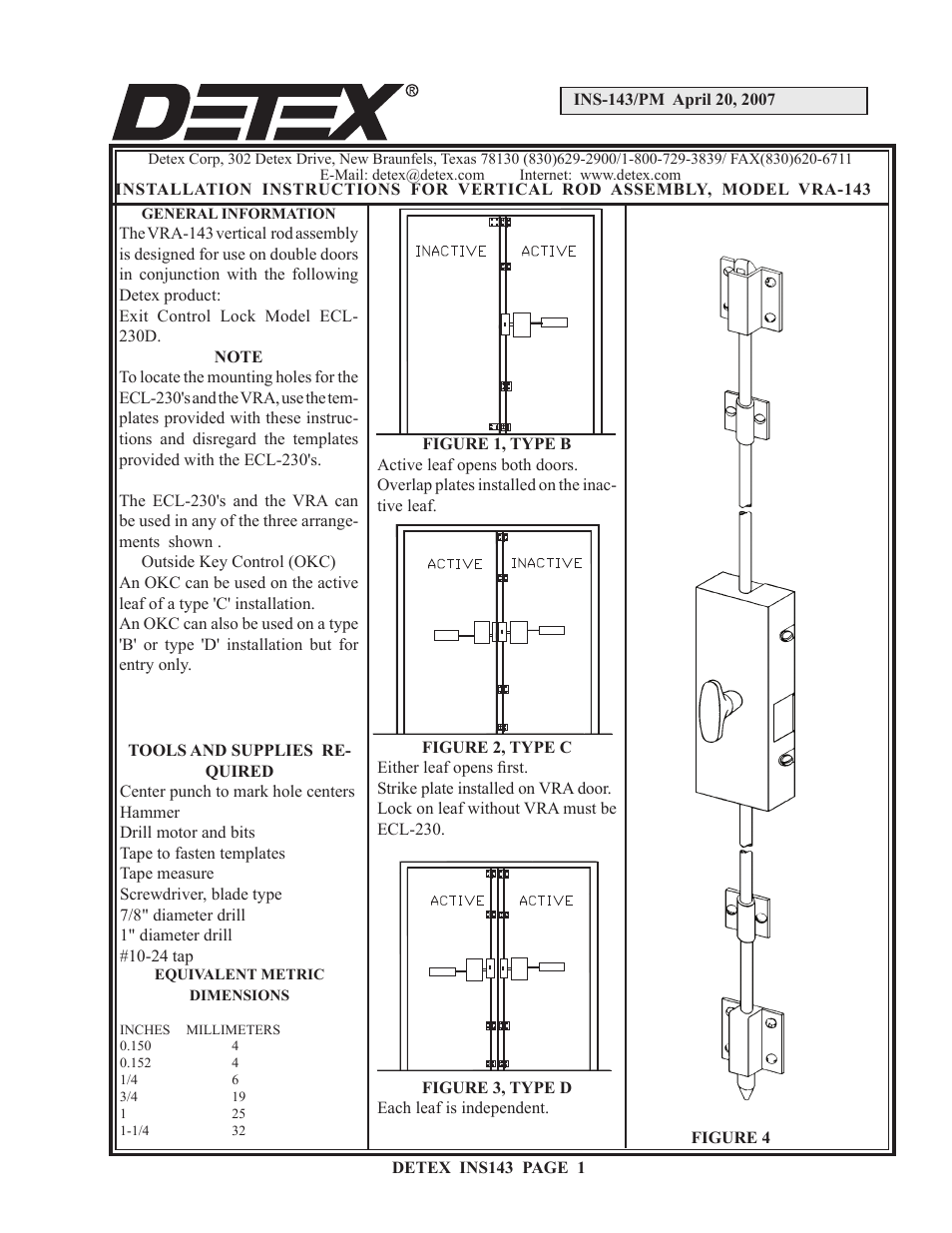 DETEX®

INS-143/PM April 20, 2007

Detex Corp, 302 Detex Drive, New Braunfels, Texas 78130 (830)629-2900/1-800-729-3839/ FAX(830)620-6711
E-Mail: detex@detex.com Internet: www.detex.com

INSTALLATION INSTRUCTIONS FOR VERTICAL ROD ASSEMBLY, MODEL VRA-143

GENERAL INFORMATION
The VRA-143 vertical rod assembly is designed for use on double doors in conjunction with the following Detex product:
Exit Control Lock Model ECL-230D.

NOTE
To locate the mounting holes for the ECL-230's and the VRA, use the templates provided with these instructions and disregard the templates provided with the ECL-230's.

The ECL-230's and the VRA can be used in any of the three arrangements shown .
Outside Key Control (OKC)
An OKC can be used on the active leaf of a type 'C' installation.
An OKC can also be used on a type 'B' or type 'D' installation but for entry only.

TOOLS AND SUPPLIES REQUIRED
Center punch to mark hole centers
Hammer
Drill motor and bits
Tape to fasten templates
Tape measure
Screwdriver, blade type
7/8" diameter drill
1" diameter drill
#10-24 tap

EQUIVALENT METRIC DIMENSIONS

| INCHES | MILLIMETERS |
|---|---|
| 0.150 | 4 |
| 0.152 | 4 |
| 1/4 | 6 |
| 3/4 | 19 |
| 1 | 25 |
| 1-1/4 | 32 |

INACTIVE ACTIVE

FIGURE 1, TYPE B
Active leaf opens both doors.
Overlap plates installed on the inactive leaf.

ACTIVE INACTIVE

FIGURE 2, TYPE C
Either leaf opens first.
Strike plate installed on VRA door.
Lock on leaf without VRA must be ECL-230.

ACTIVE ACTIVE

FIGURE 3, TYPE D
Each leaf is independent.

FIGURE 4

DETEX INS143 PAGE 1